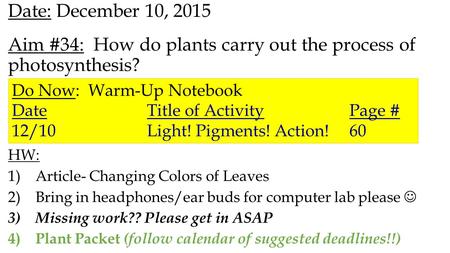 Date: December 10, 2015

Aim #34: How do plants carry out the process of photosynthesis?

Do Now: Warm-Up Notebook

| Date | Title of Activity | Page # |
|---|---|---|
| 12/10 | Light! Pigments! Action! | 60 |

HW:
1) Article- Changing Colors of Leaves
2) Bring in headphones/ear buds for computer lab please ☺
3) Missing work?? Please get in ASAP
4) Plant Packet (follow calendar of suggested deadlines!!)